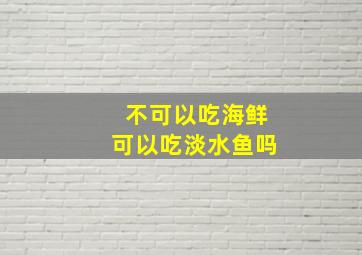 不可以吃海鲜
可以吃淡水鱼吗